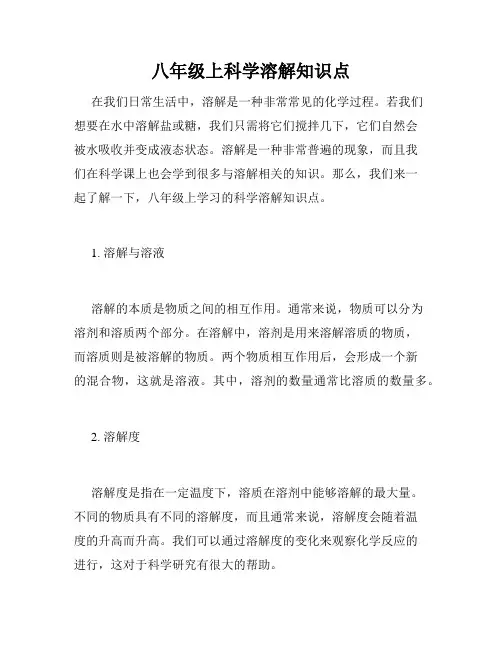 八年级上科学溶解知识点

在我们日常生活中，溶解是一种非常常见的化学过程。若我们想要在水中溶解盐或糖，我们只需将它们搅拌几下，它们自然会被水吸收并变成液态状态。溶解是一种非常普遍的现象，而且我们在科学课上也会学到很多与溶解相关的知识。那么，我们来一起了解一下，八年级上学习的科学溶解知识点。

1. 溶解与溶液

溶解的本质是物质之间的相互作用。通常来说，物质可以分为溶剂和溶质两个部分。在溶解中，溶剂是用来溶解溶质的物质，而溶质则是被溶解的物质。两个物质相互作用后，会形成一个新的混合物，这就是溶液。其中，溶剂的数量通常比溶质的数量多。

2. 溶解度

溶解度是指在一定温度下，溶质在溶剂中能够溶解的最大量。不同的物质具有不同的溶解度，而且通常来说，溶解度会随着温度的升高而升高。我们可以通过溶解度的变化来观察化学反应的进行，这对于科学研究有很大的帮助。